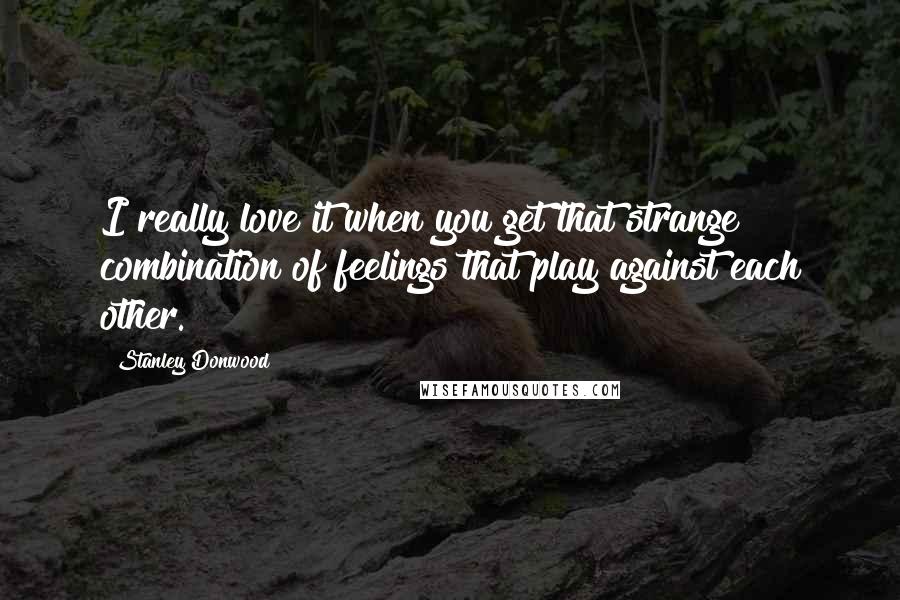 I really love it when you get that strange combination of feelings that play against each other.

Stanley Donwood

WISEFAMOUSQUOTES.COM